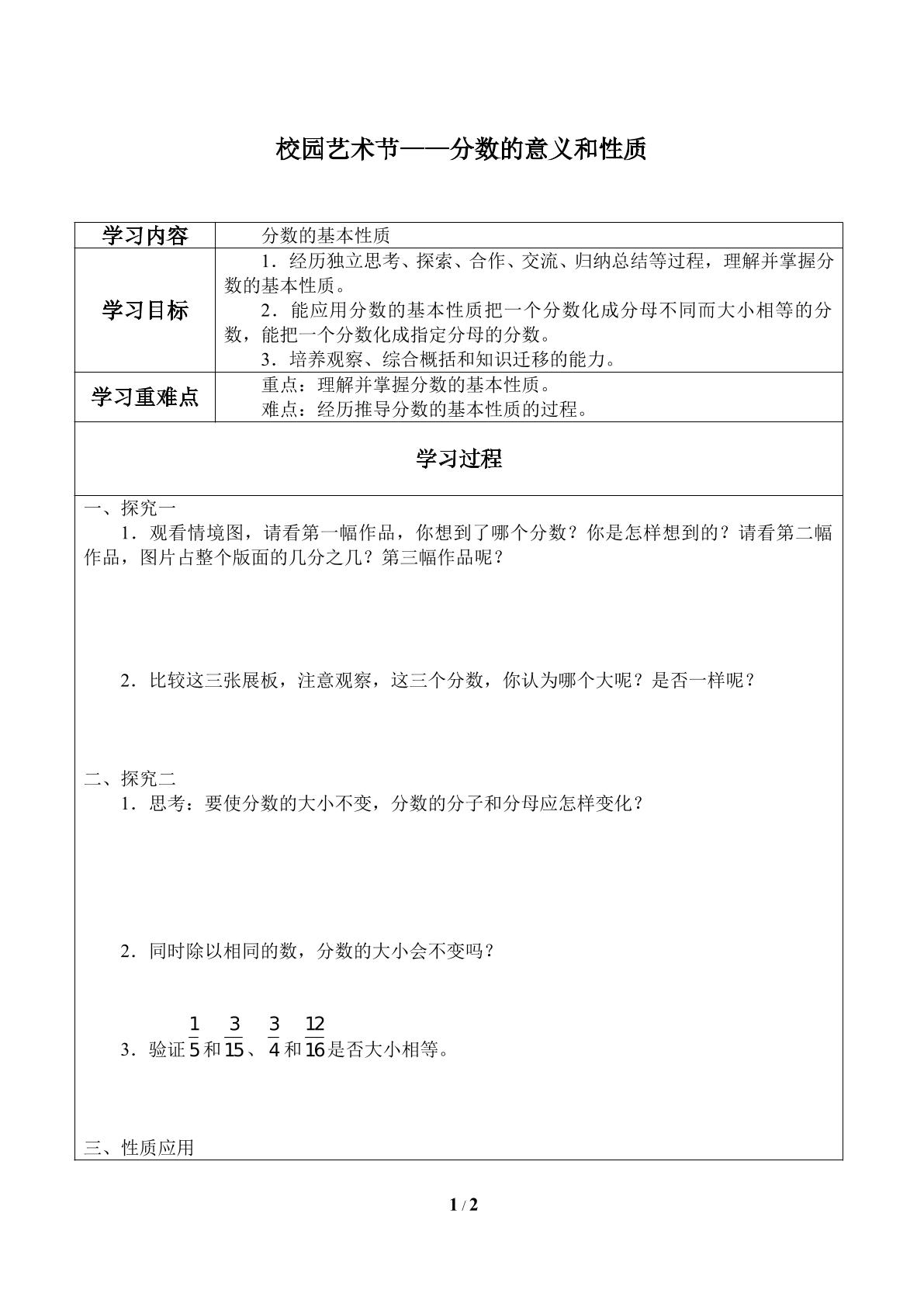 校园艺术节——分数的意义和性质

| 学习内容 | 分数的基本性质 |
|---|---|
| 学习目标 | 1．经历独立思考、探索、合作、交流、归纳总结等过程，理解并掌握分数的基本性质。 2．能应用分数的基本性质把一个分数化成分母不同而大小相等的分数，能把一个分数化成指定分母的分数。 3．培养观察、综合概括和知识迁移的能力。 |
| 学习重难点 | 重点：理解并掌握分数的基本性质。 难点：经历推导分数的基本性质的过程。 |

学习过程

一、探究一

1．观看情境图，请看第一幅作品，你想到了哪个分数？你是怎样想到的？请看第二幅作品，图片占整个版面的几分之几？第三幅作品呢？

2．比较这三张展板，注意观察，这三个分数，你认为哪个大呢？是否一样呢？

二、探究二

1．思考：要使分数的大小不变，分数的分子和分母应怎样变化？

2．同时除以相同的数，分数的大小会不变吗？

3．验证$\frac{1}{5}$和$\frac{3}{15}$、$\frac{3}{4}$和$\frac{12}{16}$是否大小相等。

三、性质应用

1 / 2